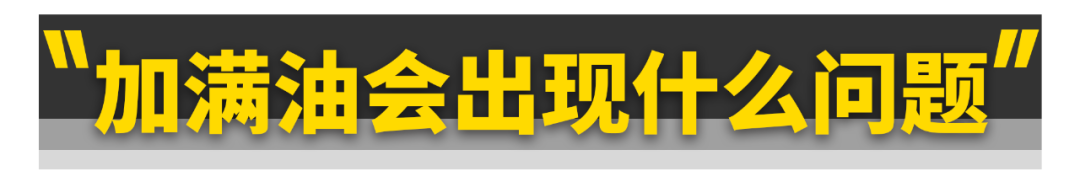 "加满油会出现什么问题"